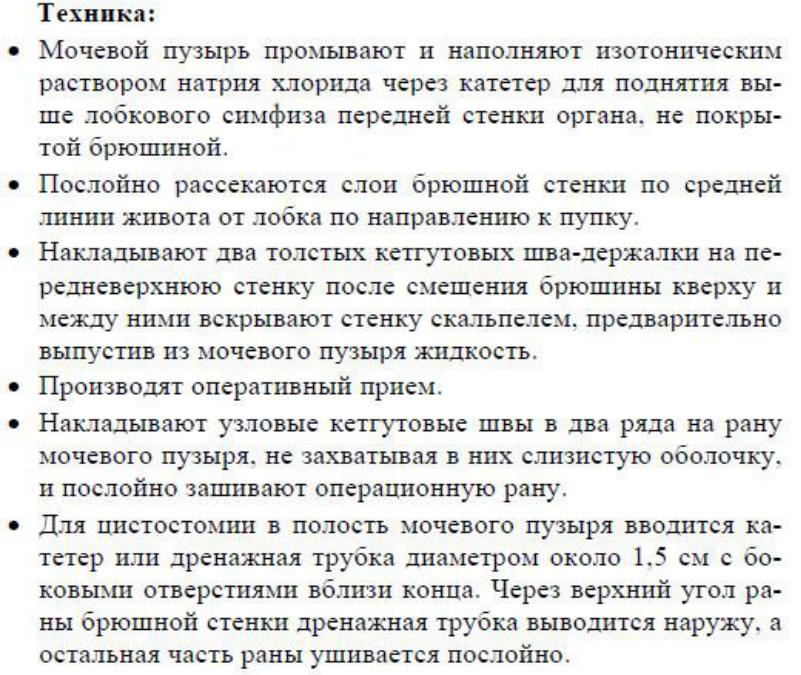 Техника:

• Мочевой пузырь промывают и наполняют изотоническим раствором натрия хлорида через катетер для поднятия выше лобкового симфиза передней стенки органа, не покрытой брюшиной.

• Послойно рассекаются слои брюшной стенки по средней линии живота от лобка по направлению к пупку.

• Накладывают два толстых кетгутовых шва-держалки на передневерхнюю стенку после смещения брюшины кверху и между ними вскрывают стенку скальпелем, предварительно выпустив из мочевого пузыря жидкость.

• Производят оперативный прием.

• Накладывают узловые кетгутовые швы в два ряда на рану мочевого пузыря, не захватывая в них слизистую оболочку, и послойно зашивают операционную рану.

• Для цистостомии в полость мочевого пузыря вводится катетер или дренажная трубка диаметром около 1,5 см с боковыми отверстиями вблизи конца. Через верхний угол раны брюшной стенки дренажная трубка выводится наружу, а остальная часть раны ушивается послойно.